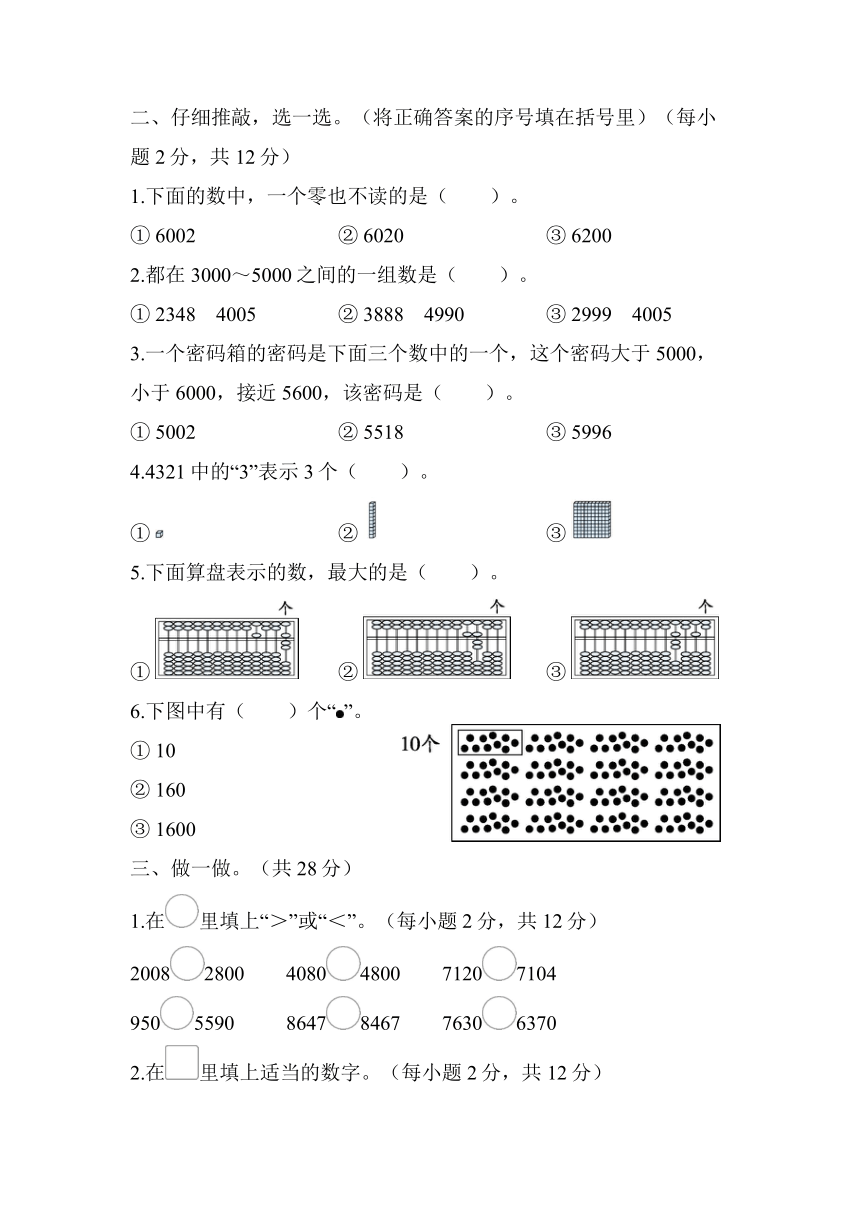 二、仔细推敲，选一选。（将正确答案的序号填在括号里）（每小题 2 分，共 12 分）

1.下面的数中，一个零也不读的是（　　）。

① 6002　　② 6020　　③ 6200

2.都在 3000～5000 之间的一组数是（　　）。

① 2348　4005　　② 3888　4990　　③ 2999　4005

3.一个密码箱的密码是下面三个数中的一个，这个密码大于 5000，小于 6000，接近 5600，该密码是（　　）。

① 5002　　② 5518　　③ 5996

4.4321 中的“3”表示 3 个（　　）。

①　　②　　③

5.下面算盘表示的数，最大的是（　　）。

个　个　个

①　　②　　③

6.下图中有（　　）个“●”。

① 10

② 160

③ 1600

10个

三、做一做。（共 28 分）

1.在○里填上“>”或“<”。（每小题 2 分，共 12 分）

2008○2800　　4080○4800　　7120○7104

950○5590　　8647○8467　　7630○6370

2.在□里填上适当的数字。（每小题 2 分，共 12 分）